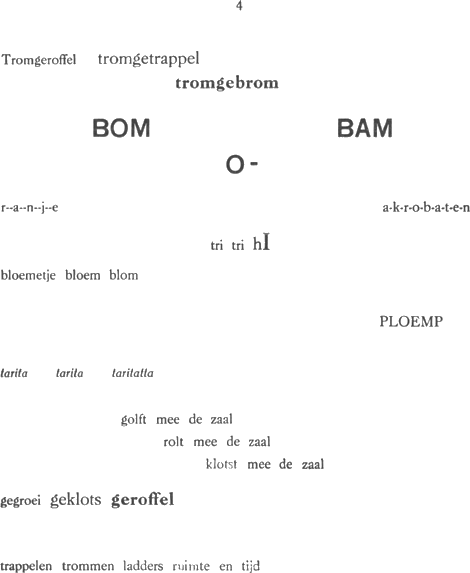 4

Tromgeroffel tromgetrappel
tromgebrom

BOM BAM
O-

r--a--n--j--e a-k-r-o-b-a-t-e-n

tri tri hI

bloemetje bloem blom

PLOEMP

tarita tarita taritatta

golft mee de zaal
rolt mee de zaal
klotst mee de zaal

gegroei geklots geroffel

trappelen trommen ladders ruimte en tijd